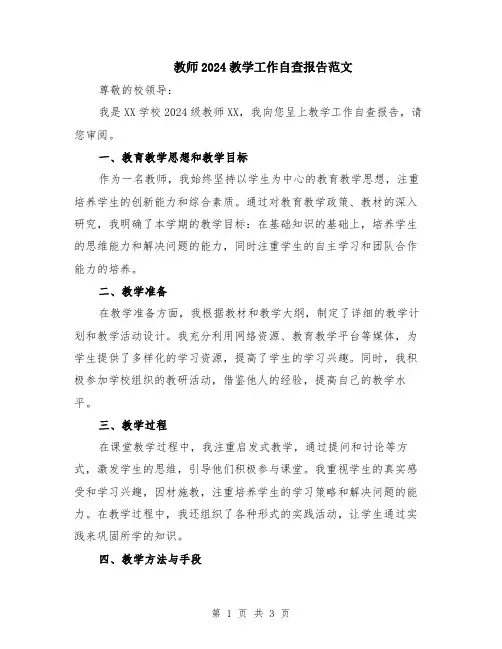 教师2024教学工作自查报告范文

尊敬的校领导：

我是XX学校2024级教师XX，我向您呈上教学工作自查报告，请您审阅。

一、教育教学思想和教学目标

作为一名教师，我始终坚持以学生为中心的教育教学思想，注重培养学生的创新能力和综合素质。通过对教育教学政策、教材的深入研究，我明确了本学期的教学目标：在基础知识的基础上，培养学生的思维能力和解决问题的能力，同时注重学生的自主学习和团队合作能力的培养。

二、教学准备

在教学准备方面，我根据教材和教学大纲，制定了详细的教学计划和教学活动设计。我充分利用网络资源、教育教学平台等媒体，为学生提供了多样化的学习资源，提高了学生的学习兴趣。同时，我积极参加学校组织的教研活动，借鉴他人的经验，提高自己的教学水平。

三、教学过程

在课堂教学过程中，我注重启发式教学，通过提问和讨论等方式，激发学生的思维，引导他们积极参与课堂。我重视学生的真实感受和学习兴趣，因材施教，注重培养学生的学习策略和解决问题的能力。在教学过程中，我还组织了各种形式的实践活动，让学生通过实践来巩固所学的知识。

四、教学方法与手段

第 1 页 共 3 页